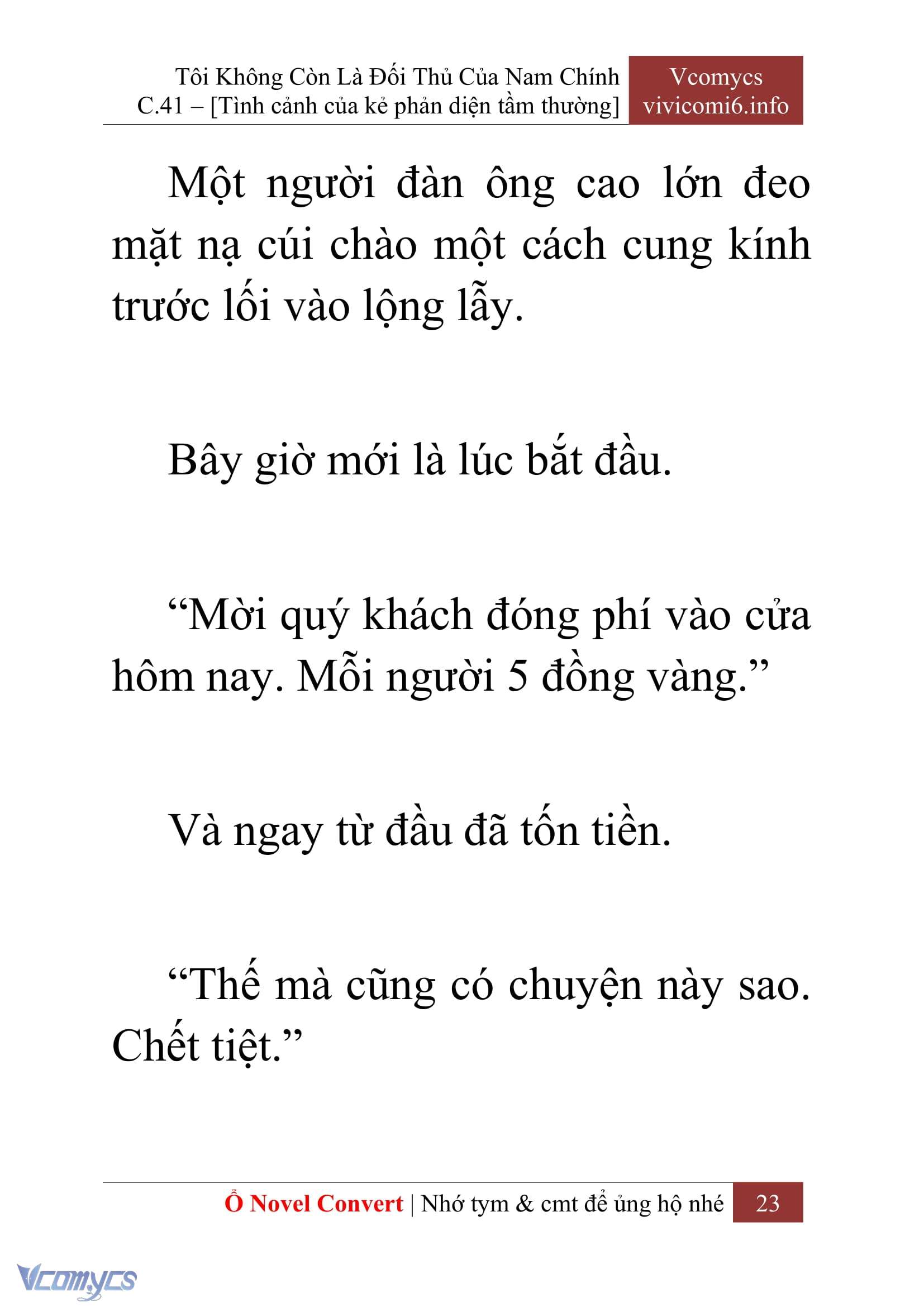 Tôi Không Còn Là Đối Thủ Của Nam Chính
C.41 – [Tình cảnh của kẻ phản diện tầm thường]

Vcomycs
vivicomi6.info

Một người đàn ông cao lớn đeo mặt nạ cúi chào một cách cung kính trước lối vào lộng lẫy.

Bây giờ mới là lúc bắt đầu.

“Mời quý khách đóng phí vào cửa hôm nay. Mỗi người 5 đồng vàng.”

Và ngay từ đầu đã tốn tiền.

“Thế mà cũng có chuyện này sao. Chết tiệt.”

Ổ Novel Convert | Nhớ tym & cmt để ủng hộ nhé 23

Vcomycs